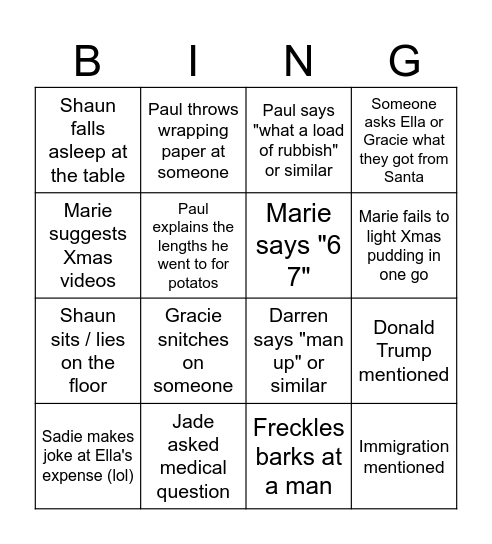 | B | I | N | G |
|---|---|---|---|
| Shaun falls asleep at the table | Paul throws wrapping paper at someone | Paul says "what a load of rubbish" or similar | Someone asks Ella or Gracie what they got from Santa |
| Marie suggests Xmas videos | Paul explains the lengths he went to for potatos | Marie says "6 7" | Marie fails to light Xmas pudding in one go |
| Shaun sits / lies on the floor | Gracie snitches on someone | Darren says "man up" or similar | Donald Trump mentioned |
| Sadie makes joke at Ella's expense (lol) | Jade asked medical question | Freckles barks at a man | Immigration mentioned |